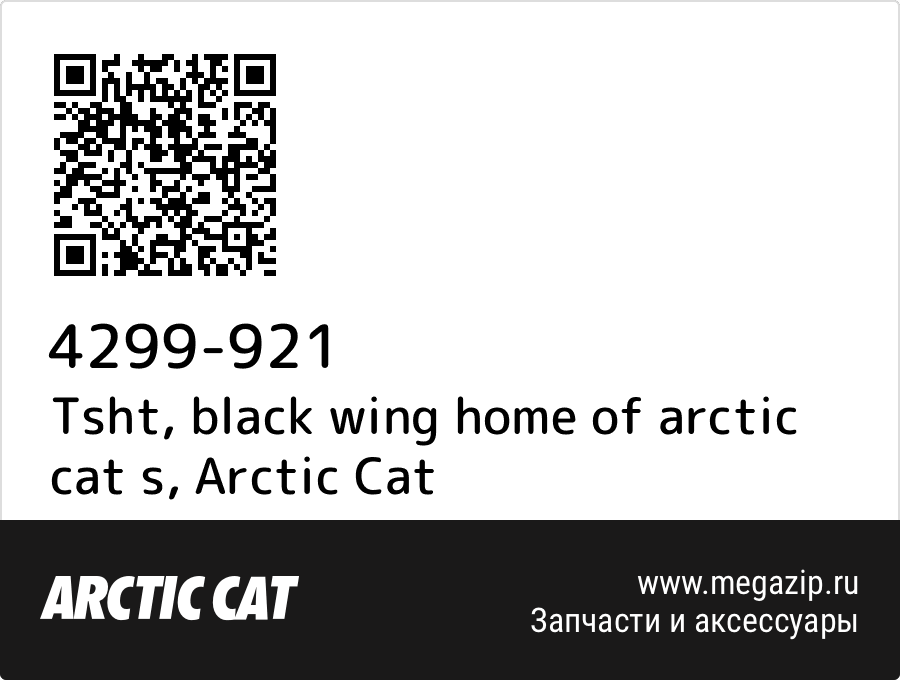 4299-921
Tsht, black wing home of arctic cat s, Arctic Cat

ARCTIC CAT

www.megazip.ru
Запчасти и аксессуары